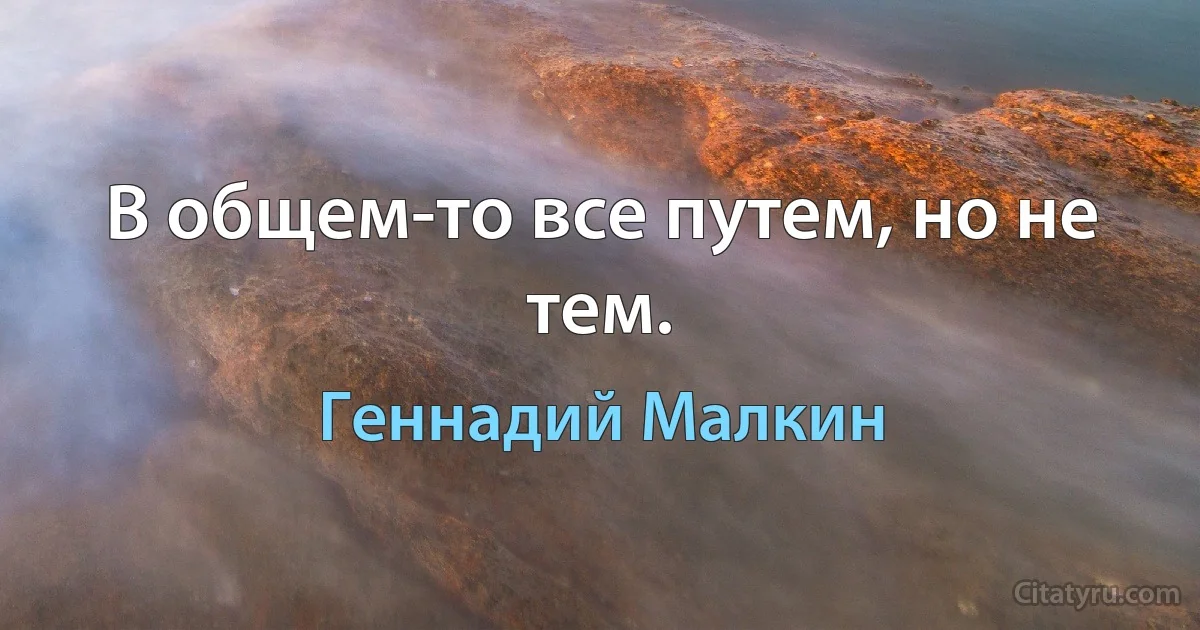 В общем-то все путем, но не тем.

Геннадий Малкин

Citatyru.com